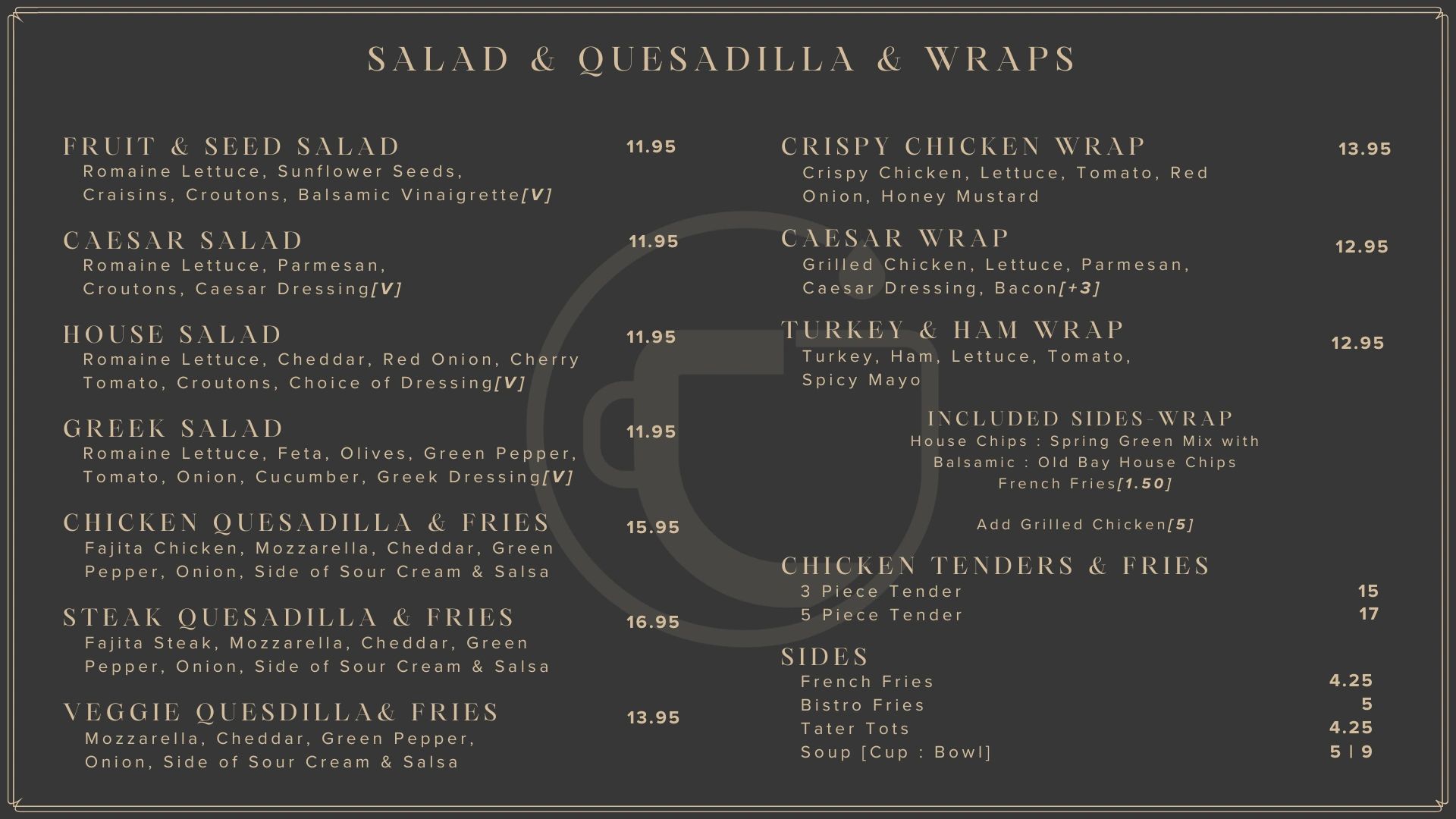 SALAD & QUESADILLA & WRAPS

FRUIT & SEED SALAD 11.95
Romaine Lettuce, Sunflower Seeds, Craisins, Croutons, Balsamic Vinaigrette[V]

CAESAR SALAD 11.95
Romaine Lettuce, Parmesan, Croutons, Caesar Dressing[V]

HOUSE SALAD 11.95
Romaine Lettuce, Cheddar, Red Onion, Cherry Tomato, Croutons, Choice of Dressing[V]

GREEK SALAD 11.95
Romaine Lettuce, Feta, Olives, Green Pepper, Tomato, Onion, Cucumber, Greek Dressing[V]

CHICKEN QUESADILLA & FRIES 15.95
Fajita Chicken, Mozzarella, Cheddar, Green Pepper, Onion, Side of Sour Cream & Salsa

STEAK QUESADILLA & FRIES 16.95
Fajita Steak, Mozzarella, Cheddar, Green Pepper, Onion, Side of Sour Cream & Salsa

VEGGIE QUESDILLA& FRIES 13.95
Mozzarella, Cheddar, Green Pepper, Onion, Side of Sour Cream & Salsa

CRISPY CHICKEN WRAP 13.95
Crispy Chicken, Lettuce, Tomato, Red Onion, Honey Mustard

CAESAR WRAP 12.95
Grilled Chicken, Lettuce, Parmesan, Caesar Dressing, Bacon[+3]

TURKEY & HAM WRAP 12.95
Turkey, Ham, Lettuce, Tomato, Spicy Mayo

INCLUDED SIDES-WRAP
House Chips : Spring Green Mix with Balsamic : Old Bay House Chips French Fries[1.50]

Add Grilled Chicken[5]

CHICKEN TENDERS & FRIES
3 Piece Tender 15
5 Piece Tender 17

SIDES
French Fries 4.25
Bistro Fries 5
Tater Tots 4.25
Soup [Cup : Bowl] 5 | 9